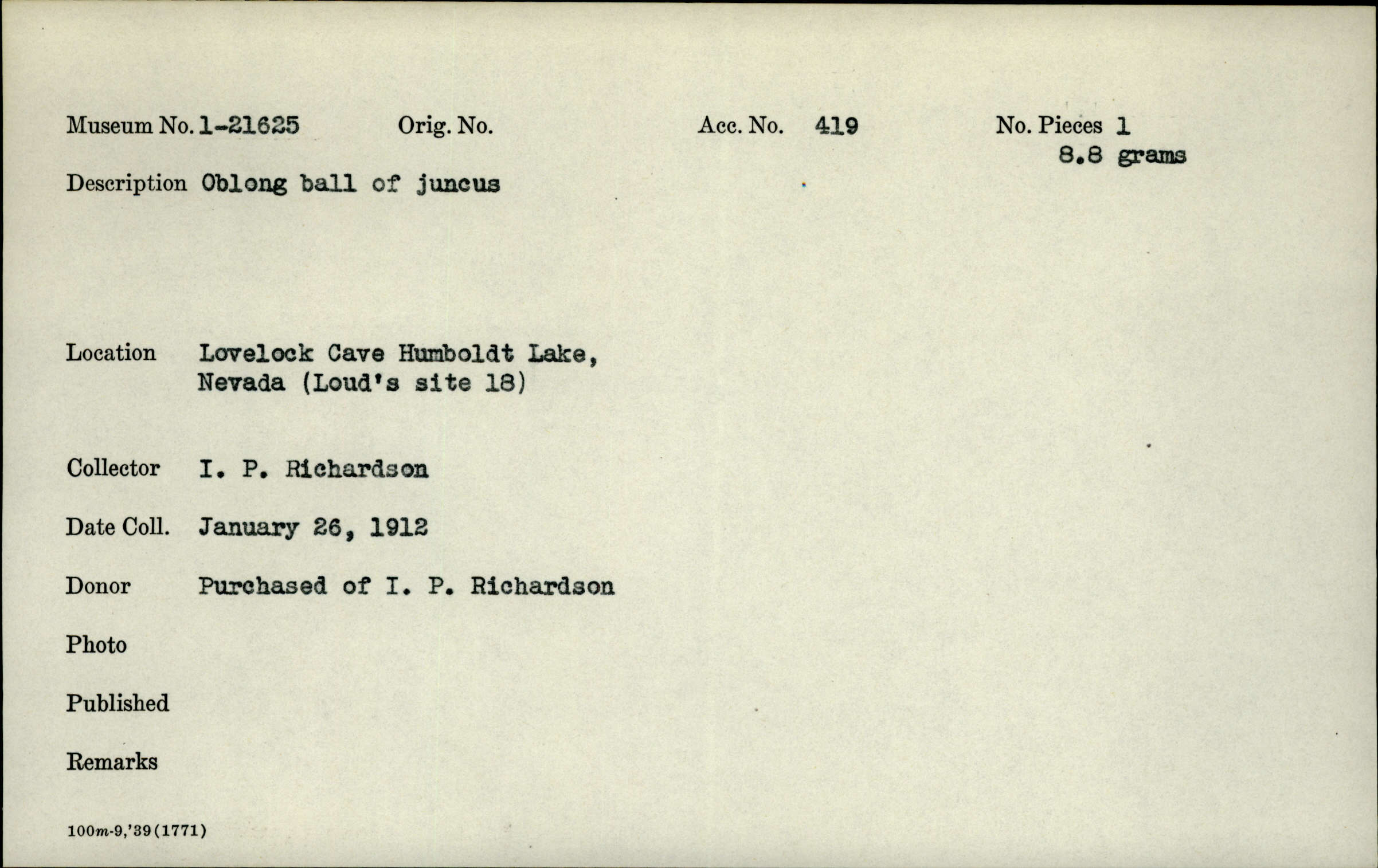 Museum No. 1-21625 Orig. No. Acc. No. 419 No. Pieces 1
8.8 grams

Description Oblong ball of juncus

Location Lovelock Cave Humboldt Lake, Nevada (Loud's site 18)

Collector I. P. Richardson

Date Coll. January 26, 1912

Donor Purchased of I. P. Richardson

Photo

Published

Remarks

100m-9,'39(1771)